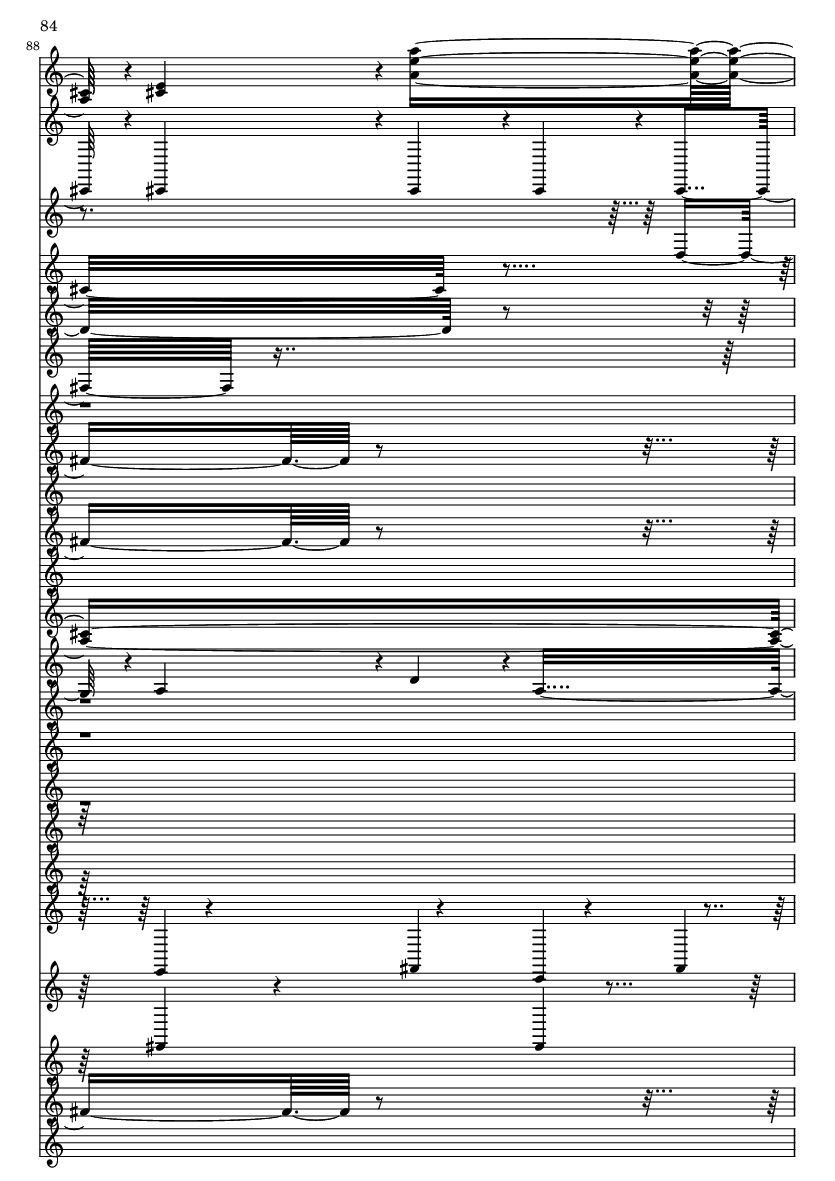 84

88